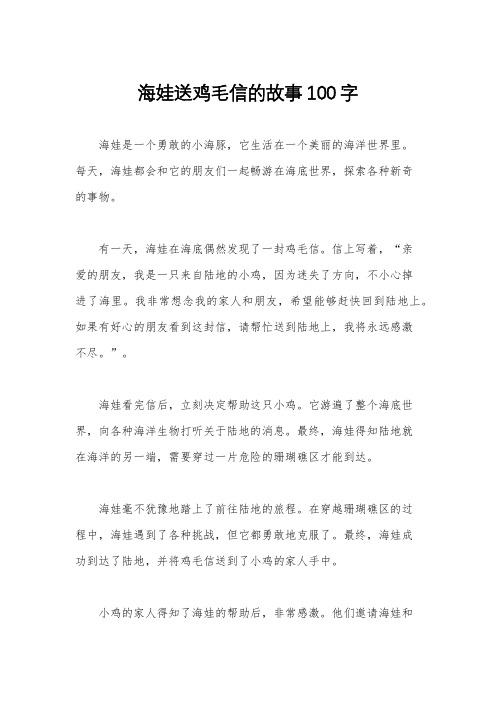 海娃送鸡毛信的故事100字

海娃是一个勇敢的小海豚，它生活在一个美丽的海洋世界里。每天，海娃都会和它的朋友们一起畅游在海底世界，探索各种新奇的事物。

有一天，海娃在海底偶然发现了一封鸡毛信。信上写着，“亲爱的朋友，我是一只来自陆地的小鸡，因为迷失了方向，不小心掉进了海里。我非常想念我的家人和朋友，希望能够赶快回到陆地上。如果有好心的朋友看到这封信，请帮忙送到陆地上，我将永远感激不尽。”。

海娃看完信后，立刻决定帮助这只小鸡。它游遍了整个海底世界，向各种海洋生物打听关于陆地的消息。最终，海娃得知陆地就在海洋的另一端，需要穿过一片危险的珊瑚礁区才能到达。

海娃毫不犹豫地踏上了前往陆地的旅程。在穿越珊瑚礁区的过程中，海娃遇到了各种挑战，但它都勇敢地克服了。最终，海娃成功到达了陆地，并将鸡毛信送到了小鸡的家人手中。

小鸡的家人得知了海娃的帮助后，非常感激。他们邀请海娃和